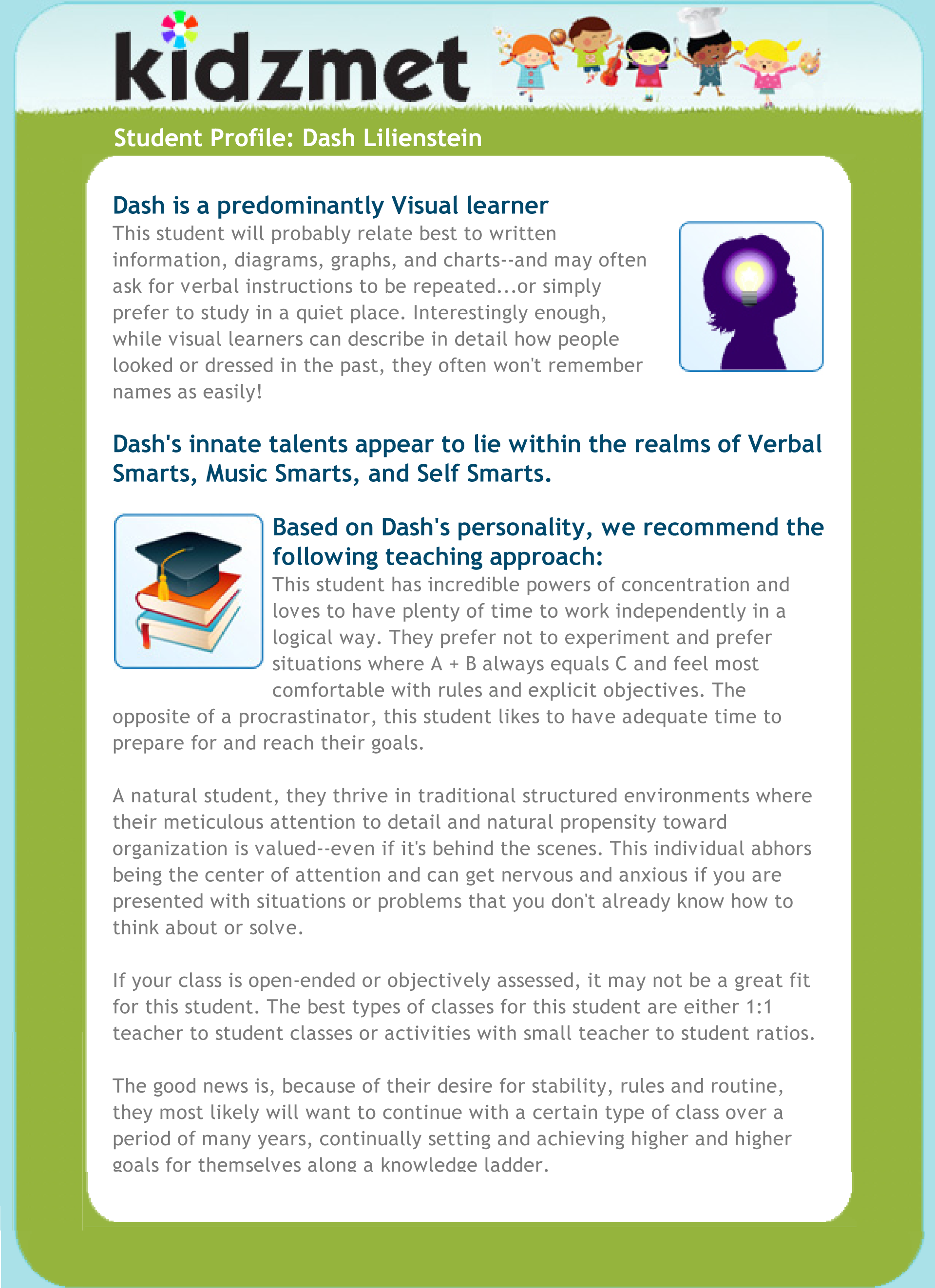 kidzmet

Student Profile: Dash Lilienstein

Dash is a predominantly Visual learner
This student will probably relate best to written information, diagrams, graphs, and charts--and may often ask for verbal instructions to be repeated...or simply prefer to study in a quiet place. Interestingly enough, while visual learners can describe in detail how people looked or dressed in the past, they often won't remember names as easily!

Dash's innate talents appear to lie within the realms of Verbal Smarts, Music Smarts, and Self Smarts.

Based on Dash's personality, we recommend the following teaching approach:
This student has incredible powers of concentration and loves to have plenty of time to work independently in a logical way. They prefer not to experiment and prefer situations where A + B always equals C and feel most comfortable with rules and explicit objectives. The opposite of a procrastinator, this student likes to have adequate time to prepare for and reach their goals.

A natural student, they thrive in traditional structured environments where their meticulous attention to detail and natural propensity toward organization is valued--even if it's behind the scenes. This individual abhors being the center of attention and can get nervous and anxious if you are presented with situations or problems that you don't already know how to think about or solve.

If your class is open-ended or objectively assessed, it may not be a great fit for this student. The best types of classes for this student are either 1:1 teacher to student classes or activities with small teacher to student ratios.

The good news is, because of their desire for stability, rules and routine, they most likely will want to continue with a certain type of class over a period of many years, continually setting and achieving higher and higher goals for themselves along a knowledge ladder.